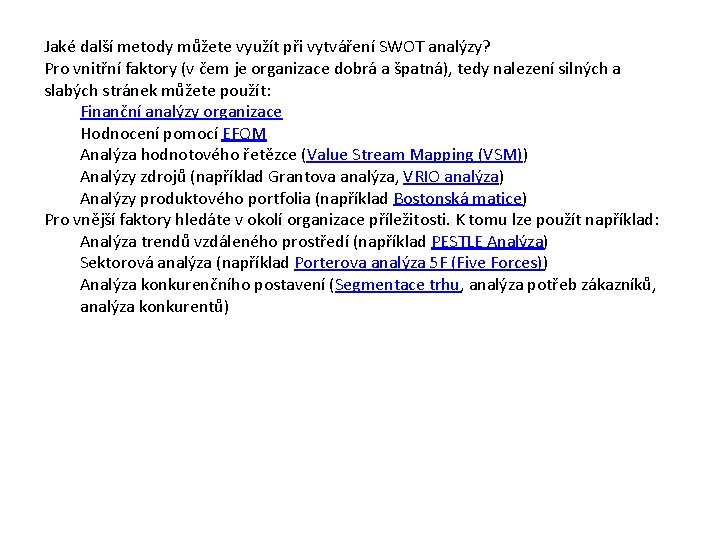 Jaké další metody můžete využít při vytváření SWOT analýzy?
Pro vnitřní faktory (v čem je organizace dobrá a špatná), tedy nalezení silných a slabých stránek můžete použít:

Finanční analýzy organizace
Hodnocení pomocí EFQM
Analýza hodnotového řetězce (Value Stream Mapping (VSM))
Analýzy zdrojů (například Grantova analýza, VRIO analýza)
Analýzy produktového portfolia (například Bostonská matice)

Pro vnější faktory hledáte v okolí organizace příležitosti. K tomu lze použít například:

Analýza trendů vzdáleného prostředí (například PESTLE Analýza)
Sektorová analýza (například Porterova analýza 5F (Five Forces))
Analýza konkurenčního postavení (Segmentace trhu, analýza potřeb zákazníků, analýza konkurentů)